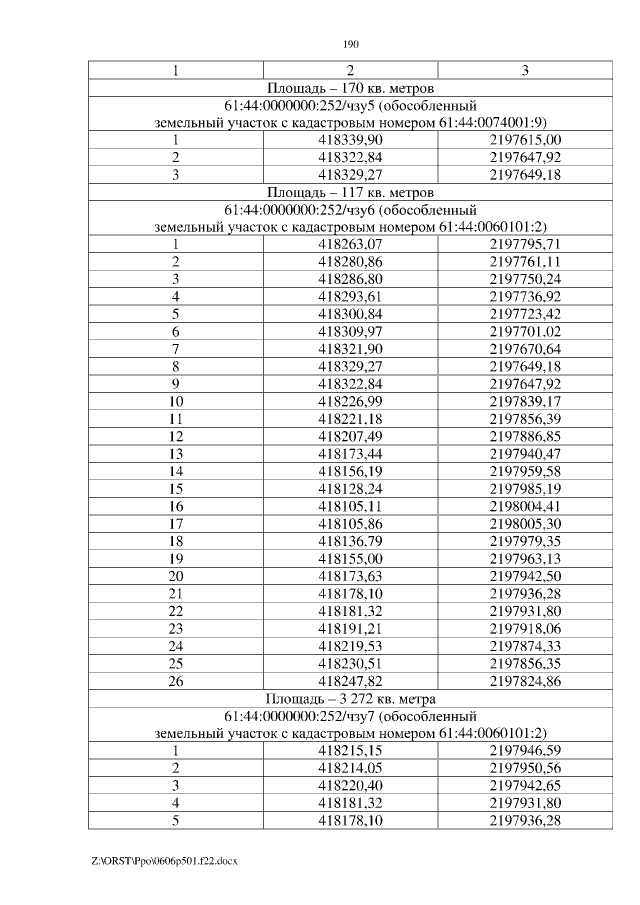 190

| 1 | 2 | 3 |
|---|---|---|
| Площадь – 170 кв. метров | | |
| 61:44:0000000:252/чзу5 (обособленный земельный участок с кадастровым номером 61:44:0074001:9) | | |
| 1 | 418339,90 | 2197615,00 |
| 2 | 418322,84 | 2197647,92 |
| 3 | 418329,27 | 2197649,18 |
| Площадь – 117 кв. метров | | |
| 61:44:0000000:252/чзу6 (обособленный земельный участок с кадастровым номером 61:44:0060101:2) | | |
| 1 | 418263,07 | 2197795,71 |
| 2 | 418280,86 | 2197761,11 |
| 3 | 418286,80 | 2197750,24 |
| 4 | 418293,61 | 2197736,92 |
| 5 | 418300,84 | 2197723,42 |
| 6 | 418309,97 | 2197701,02 |
| 7 | 418321,90 | 2197670,64 |
| 8 | 418329,27 | 2197649,18 |
| 9 | 418322,84 | 2197647,92 |
| 10 | 418226,99 | 2197839,17 |
| 11 | 418221,18 | 2197856,39 |
| 12 | 418207,49 | 2197886,85 |
| 13 | 418173,44 | 2197940,47 |
| 14 | 418156,19 | 2197959,58 |
| 15 | 418128,24 | 2197985,19 |
| 16 | 418105,11 | 2198004,41 |
| 17 | 418105,86 | 2198005,30 |
| 18 | 418136,79 | 2197979,35 |
| 19 | 418155,00 | 2197963,13 |
| 20 | 418173,63 | 2197942,50 |
| 21 | 418178,10 | 2197936,28 |
| 22 | 418181,32 | 2197931,80 |
| 23 | 418191,21 | 2197918,06 |
| 24 | 418219,53 | 2197874,33 |
| 25 | 418230,51 | 2197856,35 |
| 26 | 418247,82 | 2197824,86 |
| Площадь – 3 272 кв. метра | | |
| 61:44:0000000:252/чзу7 (обособленный земельный участок с кадастровым номером 61:44:0060101:2) | | |
| 1 | 418215,15 | 2197946,59 |
| 2 | 418214,05 | 2197950,56 |
| 3 | 418220,40 | 2197942,65 |
| 4 | 418181,32 | 2197931,80 |
| 5 | 418178,10 | 2197936,28 |

Z:\ORST\Ppo\0606p501.f22.docx